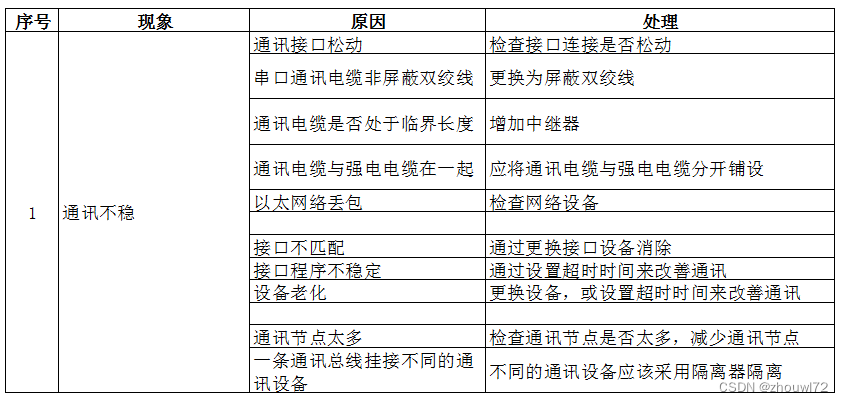 | 序号 | 现象 | 原因 | 处理 |
|---|---|---|---|
| 1 | 通讯不稳 | 通讯接口松动 | 检查接口连接是否松动 |
| | | 串口通讯电缆非屏蔽双绞线 | 更换为屏蔽双绞线 |
| | | 通讯电缆是否处于临界长度 | 增加中继器 |
| | | 通讯电缆与强电电缆在一起 | 应将通讯电缆与强电电缆分开铺设 |
| | | 以太网络丢包 | 检查网络设备 |
| | | | |
| | | 接口不匹配 | 通过更换接口设备消除 |
| | | 接口程序不稳定 | 通过设置超时时间来改善通讯 |
| | | 设备老化 | 更换设备，或设置超时时间来改善通讯 |
| | | | |
| | | 通讯节点太多 | 检查通讯节点是否太多，减少通讯节点 |
| | | 一条通讯总线挂接不同的通讯设备 | 不同的通讯设备应该采用隔离器隔离 |

CSDN @zhouwl72